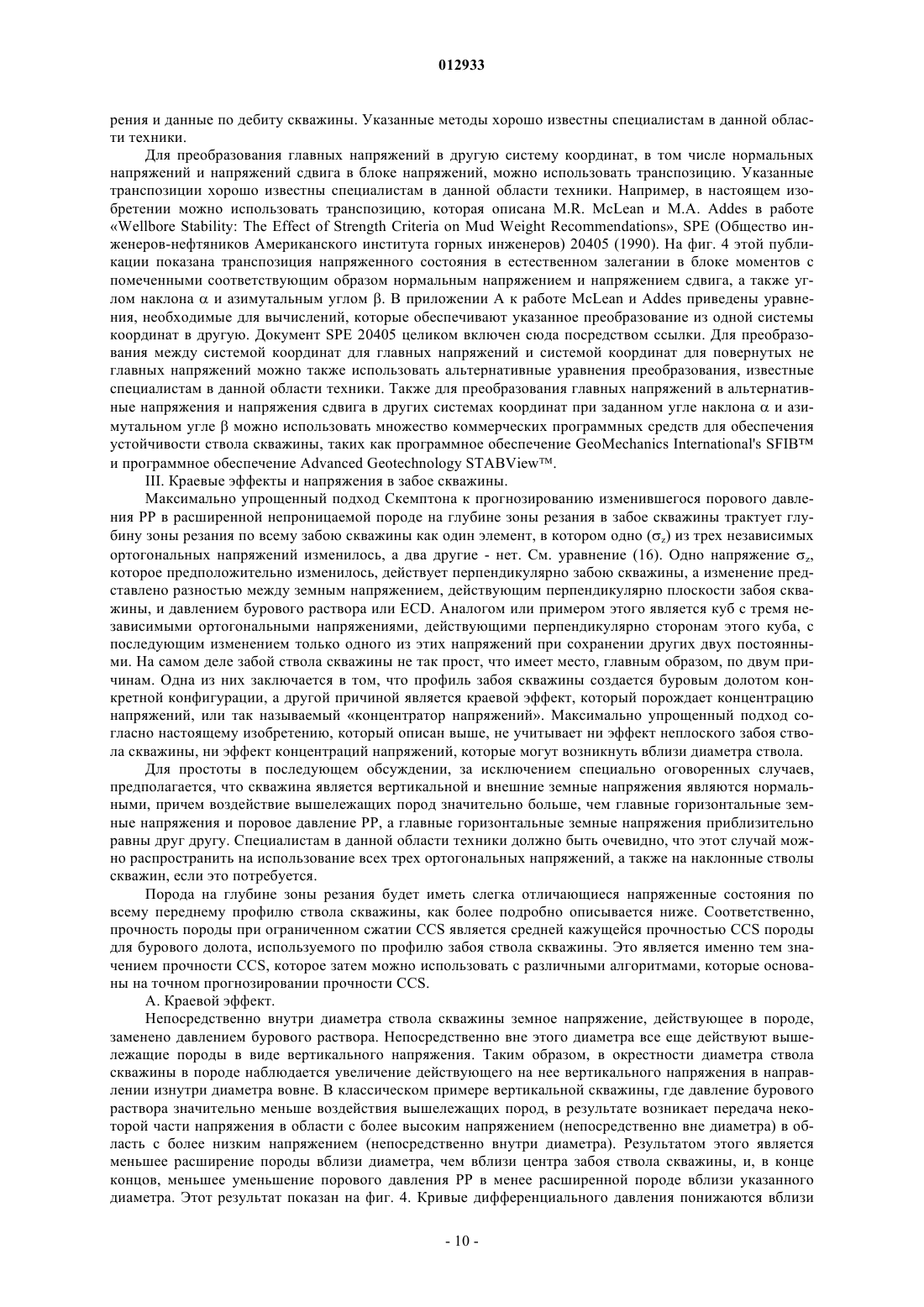 012933

рения и данные по дебиту скважины. Указанные методы хорошо известны специалистам в данной области техники.

Для преобразования главных напряжений в другую систему координат, в том числе нормальных напряжений и напряжений сдвига в блоке напряжений, можно использовать транспозицию. Указанные транспозиции хорошо известны специалистам в данной области техники. Например, в настоящем изобретении можно использовать транспозицию, которая описана M.R. McLean и M.A. Addes в работе «Wellbore Stability: The Effect of Strength Criteria on Mud Weight Recommendations», SPE (Общество инженеров-нефтяников Американского института горных инженеров) 20405 (1990). На фиг. 4 этой публикации показана транспозиция напряженного состояния в естественном залегании в блоке моментов с помеченными соответствующим образом нормальным напряжением и напряжением сдвига, а также углом наклона $\alpha$ и азимутальным углом $\beta$. В приложении А к работе McLean и Addes приведены уравнения, необходимые для вычислений, которые обеспечивают указанное преобразование из одной системы координат в другую. Документ SPE 20405 целиком включен сюда посредством ссылки. Для преобразования между системой координат для главных напряжений и системой координат для повернутых не главных напряжений можно также использовать альтернативные уравнения преобразования, известные специалистам в данной области техники. Также для преобразования главных напряжений в альтернативные напряжения и напряжения сдвига в других системах координат при заданном угле наклона $\alpha$ и азимутальном угле $\beta$ можно использовать множество коммерческих программных средств для обеспечения устойчивости ствола скважины, таких как программное обеспечение GeoMechanics International's SFIB™ и программное обеспечение Advanced Geotechnology STABView™.

III. Краевые эффекты и напряжения в забое скважины.

Максимально упрощенный подход Скемптона к прогнозированию изменившегося порового давления PP в расширенной непроницаемой породе на глубине зоны резания в забое скважины трактует глубину зоны резания по всему забою скважины как один элемент, в котором одно ($\sigma_z$) из трех независимых ортогональных напряжений изменилось, а два другие - нет. См. уравнение (16). Одно напряжение $\sigma_z$, которое предположительно изменилось, действует перпендикулярно забою скважины, а изменение представлено разностью между земным напряжением, действующим перпендикулярно плоскости забоя скважины, и давлением бурового раствора или ECD. Аналогом или примером этого является куб с тремя независимыми ортогональными напряжениями, действующими перпендикулярно сторонам этого куба, с последующим изменением только одного из этих напряжений при сохранении других двух постоянными. На самом деле забой ствола скважины не так прост, что имеет место, главным образом, по двум причинам. Одна из них заключается в том, что профиль забоя скважины создается буровым долотом конкретной конфигурации, а другой причиной является краевой эффект, который порождает концентрацию напряжений, или так называемый «концентратор напряжений». Максимально упрощенный подход согласно настоящему изобретению, который описан выше, не учитывает ни эффект неплоского забоя ствола скважины, ни эффект концентраций напряжений, которые могут возникнуть вблизи диаметра ствола.

Для простоты в последующем обсуждении, за исключением специально оговоренных случаев, предполагается, что скважина является вертикальной и внешние земные напряжения являются нормальными, причем воздействие вышележащих пород значительно больше, чем главные горизонтальные земные напряжения и поровое давление PP, а главные горизонтальные земные напряжения приблизительно равны друг другу. Специалистам в данной области техники должно быть очевидно, что этот случай можно распространить на использование всех трех ортогональных напряжений, а также на наклонные стволы скважин, если это потребуется.

Порода на глубине зоны резания будет иметь слегка отличающиеся напряженные состояния по всему переднему профилю ствола скважины, как более подробно описывается ниже. Соответственно, прочность породы при ограниченном сжатии CCS является средней кажущейся прочностью CCS породы для бурового долота, используемого по профилю забоя ствола скважины. Это является именно тем значением прочности CCS, которое затем можно использовать с различными алгоритмами, которые основаны на точном прогнозировании прочности CCS.

А. Краевой эффект.

Непосредственно внутри диаметра ствола скважины земное напряжение, действующее в породе, заменено давлением бурового раствора. Непосредственно вне этого диаметра все еще действуют вышележащие породы в виде вертикального напряжения. Таким образом, в окрестности диаметра ствола скважины в породе наблюдается увеличение действующего на нее вертикального напряжения в направлении изнутри диаметра вовне. В классическом примере вертикальной скважины, где давление бурового раствора значительно меньше воздействия вышележащих пород, в результате возникает передача некоторой части напряжения в области с более высоким напряжением (непосредственно вне диаметра) в область с более низким напряжением (непосредственно внутри диаметра). Результатом этого является меньшее расширение породы вблизи диаметра, чем вблизи центра забоя ствола скважины, и, в конце концов, меньшее уменьшение порового давления PP в менее расширенной породе вблизи указанного диаметра. Этот результат показан на фиг. 4. Кривые дифференциального давления понижаются вблизи

- 10 -